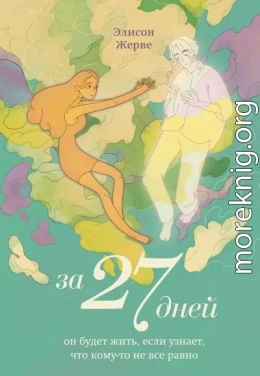 Элисон Жерве

moreknig.org

за 27 дней

он будет жить, если узнает, что кому-то не все равно